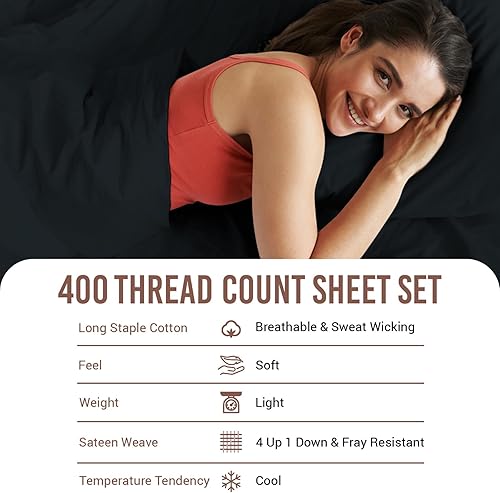 400 THREAD COUNT SHEET SET

Long Staple Cotton
Breathable & Sweat Wicking

Feel
Soft

Weight
Light

Sateen Weave
4 Up 1 Down & Fray Resistant

Temperature Tendency
Cool